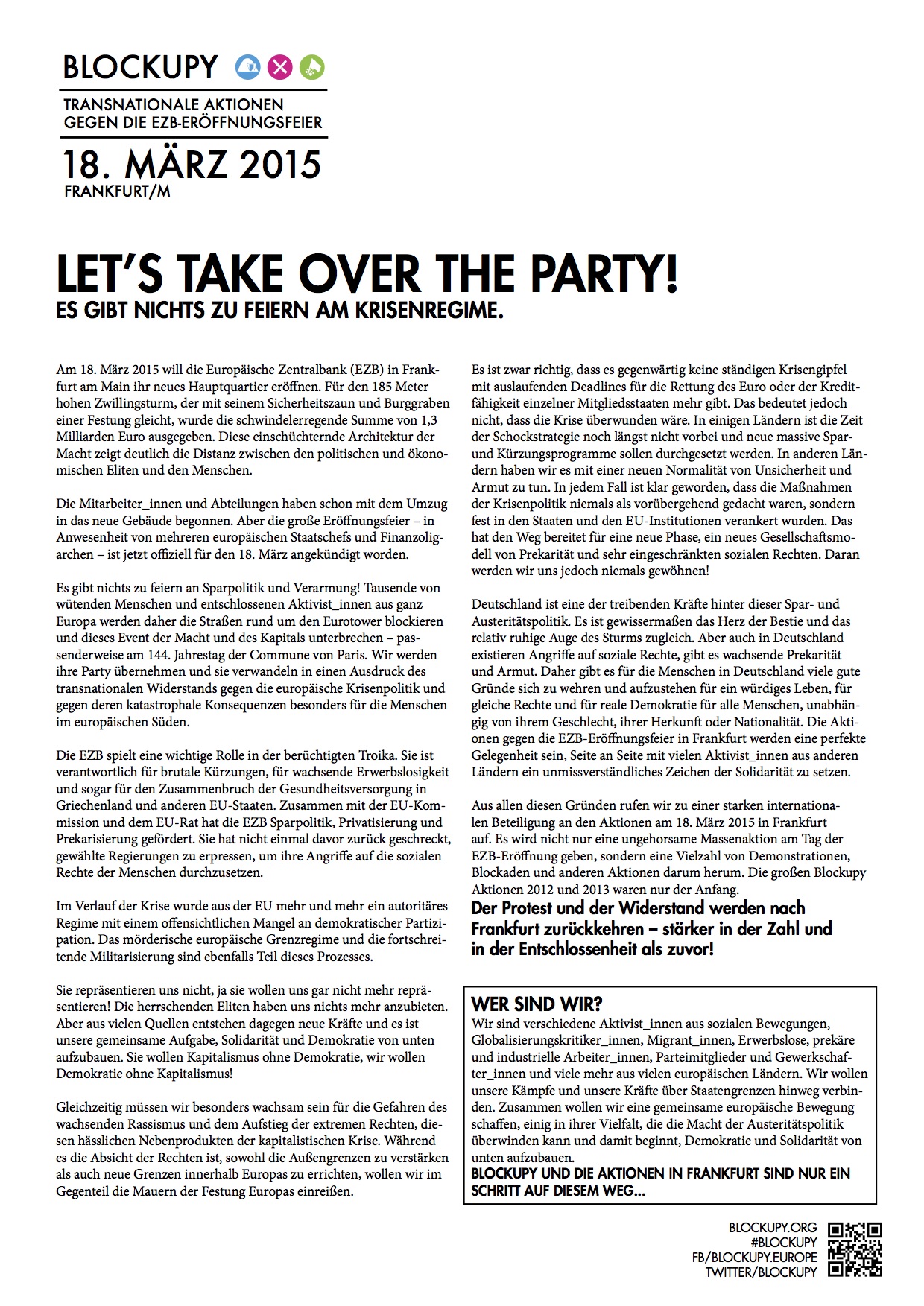 BLOCKUPY

TRANSNATIONALE AKTIONEN GEGEN DIE EZB-ERÖFFNUNGSFEIER

18. MÄRZ 2015
FRANKFURT/M

LET'S TAKE OVER THE PARTY!
ES GIBT NICHTS ZU FEIERN AM KRISENREGIME.

Am 18. März 2015 will die Europäische Zentralbank (EZB) in Frankfurt am Main ihr neues Hauptquartier eröffnen. Für den 185 Meter hohen Zwillingsturm, der mit seinem Sicherheitszaun und Burggraben einer Festung gleicht, wurde die schwindelerregende Summe von 1,3 Milliarden Euro ausgegeben. Diese einschüchternde Architektur der Macht zeigt deutlich die Distanz zwischen den politischen und ökonomischen Eliten und den Menschen.

Die Mitarbeiter_innen und Abteilungen haben schon mit dem Umzug in das neue Gebäude begonnen. Aber die große Eröffnungsfeier – in Anwesenheit von mehreren europäischen Staatschefs und Finanzoligarchen – ist jetzt offiziell für den 18. März angekündigt worden.

Es gibt nichts zu feiern an Sparpolitik und Verarmung! Tausende von wütenden Menschen und entschlossenen Aktivist_innen aus ganz Europa werden daher die Straßen rund um den Eurotower blockieren und dieses Event der Macht und des Kapitals unterbrechen – passenderweise am 144. Jahrestag der Commune von Paris. Wir werden ihre Party übernehmen und sie verwandeln in einen Ausdruck des transnationalen Widerstands gegen die europäische Krisenpolitik und gegen deren katastrophale Konsequenzen besonders für die Menschen im europäischen Süden.

Die EZB spielt eine wichtige Rolle in der berüchtigten Troika. Sie ist verantwortlich für brutale Kürzungen, für wachsende Erwerbslosigkeit und sogar für den Zusammenbruch der Gesundheitsversorgung in Griechenland und anderen EU-Staaten. Zusammen mit der EU-Kommission und dem EU-Rat hat die EZB Sparpolitik, Privatisierung und Prekarisierung gefördert. Sie hat nicht einmal davor zurück geschreckt, gewählte Regierungen zu erpressen, um ihre Angriffe auf die sozialen Rechte der Menschen durchzusetzen.

Im Verlauf der Krise wurde aus der EU mehr und mehr ein autoritäres Regime mit einem offensichtlichen Mangel an demokratischer Partizipation. Das mörderische europäische Grenzregime und die fortschreitende Militarisierung sind ebenfalls Teil dieses Prozesses.

Sie repräsentieren uns nicht, ja sie wollen uns gar nicht mehr repräsentieren! Die herrschenden Eliten haben uns nichts mehr anzubieten. Aber aus vielen Quellen entstehen dagegen neue Kräfte und es ist unsere gemeinsame Aufgabe, Solidarität und Demokratie von unten aufzubauen. Sie wollen Kapitalismus ohne Demokratie, wir wollen Demokratie ohne Kapitalismus!

Gleichzeitig müssen wir besonders wachsam sein für die Gefahren des wachsenden Rassismus und dem Aufstieg der extremen Rechten, diesen hässlichen Nebenprodukten der kapitalistischen Krise. Während es die Absicht der Rechten ist, sowohl die Außengrenzen zu verstärken als auch neue Grenzen innerhalb Europas zu errichten, wollen wir im Gegenteil die Mauern der Festung Europas einreißen.

Es ist zwar richtig, dass es gegenwärtig keine ständigen Krisengipfel mit auslaufenden Deadlines für die Rettung des Euro oder der Kreditfähigkeit einzelner Mitgliedsstaaten mehr gibt. Das bedeutet jedoch nicht, dass die Krise überwunden wäre. In einigen Ländern ist die Zeit der Schockstrategie noch längst nicht vorbei und neue massive Spar- und Kürzungsprogramme sollen durchgesetzt werden. In anderen Ländern haben wir es mit einer neuen Normalität von Unsicherheit und Armut zu tun. In jedem Fall ist klar geworden, dass die Maßnahmen der Krisenpolitik niemals als vorübergehend gedacht waren, sondern fest in den Staaten und den EU-Institutionen verankert wurden. Das hat den Weg bereitet für eine neue Phase, ein neues Gesellschaftsmodell von Prekarität und sehr eingeschränkten sozialen Rechten. Daran werden wir uns jedoch niemals gewöhnen!

Deutschland ist eine der treibenden Kräfte hinter dieser Spar- und Austeritätspolitik. Es ist gewissermaßen das Herz der Bestie und das relativ ruhige Auge des Sturms zugleich. Aber auch in Deutschland existieren Angriffe auf soziale Rechte, gibt es wachsende Prekarität und Armut. Daher gibt es für die Menschen in Deutschland viele gute Gründe sich zu wehren und aufzustehen für ein würdiges Leben, für gleiche Rechte und für reale Demokratie für alle Menschen, unabhängig von ihrem Geschlecht, ihrer Herkunft oder Nationalität. Die Aktionen gegen die EZB-Eröffnungsfeier in Frankfurt werden eine perfekte Gelegenheit sein, Seite an Seite mit vielen Aktivist_innen aus anderen Ländern ein unmissverständliches Zeichen der Solidarität zu setzen.

Aus allen diesen Gründen rufen wir zu einer starken internationalen Beteiligung an den Aktionen am 18. März 2015 in Frankfurt auf. Es wird nicht nur eine ungehorsame Massenaktion am Tag der EZB-Eröffnung geben, sondern eine Vielzahl von Demonstrationen, Blockaden und anderen Aktionen darum herum. Die großen Blockupy Aktionen 2012 und 2013 waren nur der Anfang.
Der Protest und der Widerstand werden nach Frankfurt zurückkehren – stärker in der Zahl und in der Entschlossenheit als zuvor!

WER SIND WIR?
Wir sind verschiedene Aktivist_innen aus sozialen Bewegungen, Globalisierungskritiker_innen, Migrant_innen, Erwerbslose, prekäre und industrielle Arbeiter_innen, Parteimitglieder und Gewerkschafter_innen und viele mehr aus vielen europäischen Ländern. Wir wollen unsere Kämpfe und unsere Kräfte über Staatengrenzen hinweg verbinden. Zusammen wollen wir eine gemeinsame europäische Bewegung schaffen, einig in ihrer Vielfalt, die die Macht der Austeritätspolitik überwinden kann und damit beginnt, Demokratie und Solidarität von unten aufzubauen.
BLOCKUPY UND DIE AKTIONEN IN FRANKFURT SIND NUR EIN SCHRITT AUF DIESEM WEG...

BLOCKUPY.ORG
#BLOCKUPY
FB/BLOCKUPY.EUROPE
TWITTER/BLOCKUPY